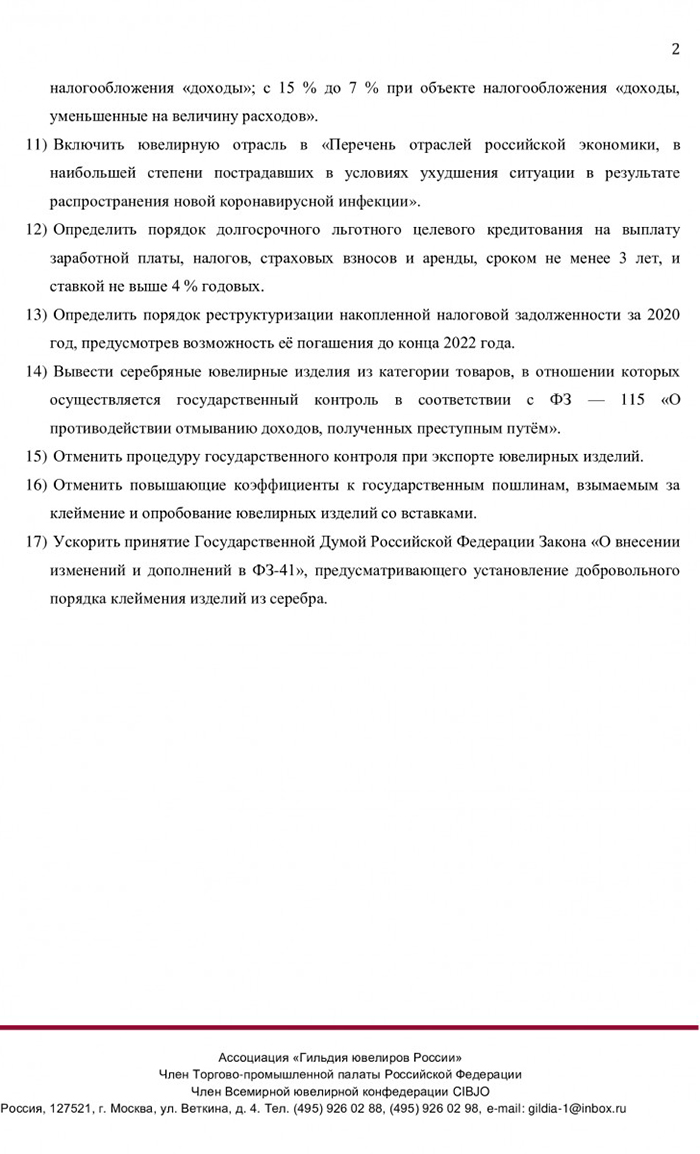 2

налогообложения «доходы»; с 15 % до 7 % при объекте налогообложения «доходы, уменьшенные на величину расходов».

11) Включить ювелирную отрасль в «Перечень отраслей российской экономики, в наибольшей степени пострадавших в условиях ухудшения ситуации в результате распространения новой коронавирусной инфекции».

12) Определить порядок долгосрочного льготного целевого кредитования на выплату заработной платы, налогов, страховых взносов и аренды, сроком не менее 3 лет, и ставкой не выше 4 % годовых.

13) Определить порядок реструктуризации накопленной налоговой задолженности за 2020 год, предусмотрев возможность её погашения до конца 2022 года.

14) Вывести серебряные ювелирные изделия из категории товаров, в отношении которых осуществляется государственный контроль в соответствии с ФЗ — 115 «О противодействии отмыванию доходов, полученных преступным путём».

15) Отменить процедуру государственного контроля при экспорте ювелирных изделий.

16) Отменить повышающие коэффициенты к государственным пошлинам, взымаемым за клеймение и опробование ювелирных изделий со вставками.

17) Ускорить принятие Государственной Думой Российской Федерации Закона «О внесении изменений и дополнений в ФЗ-41», предусматривающего установление добровольного порядка клеймения изделий из серебра.

Ассоциация «Гильдия ювелиров России»
Член Торгово-промышленной палаты Российской Федерации
Член Всемирной ювелирной конфедерации CIBJO
Россия, 127521, г. Москва, ул. Веткина, д. 4. Тел. (495) 926 02 88, (495) 926 02 98, e-mail: gildia-1@inbox.ru